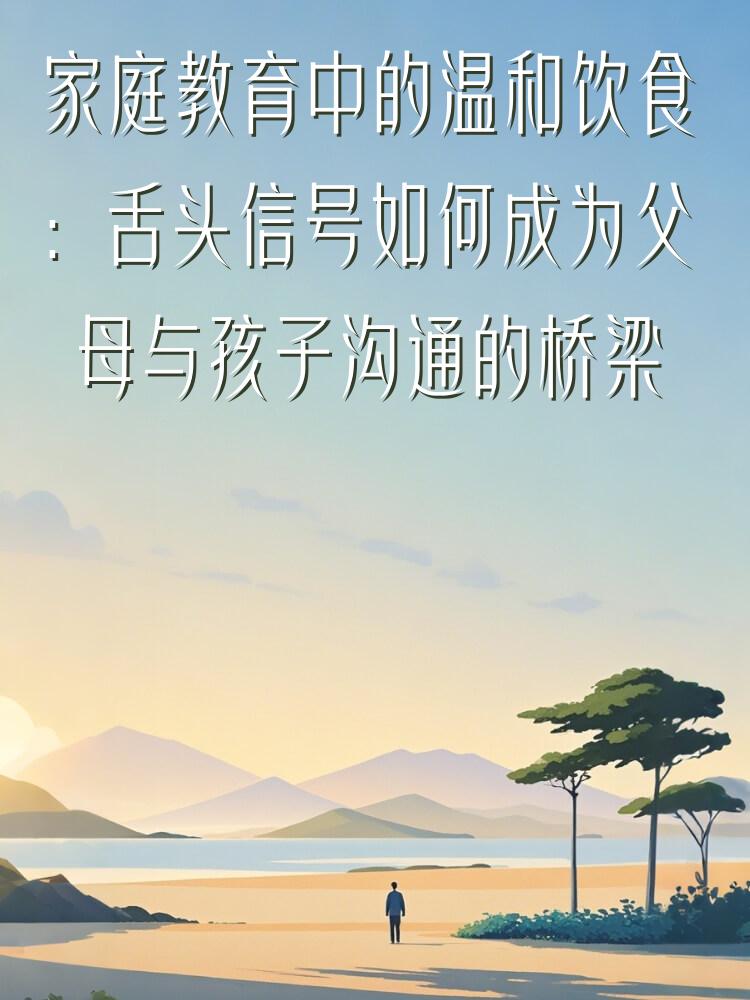 家庭教育中的温和饮食：舌头信号如何成为父母与孩子沟通的桥梁